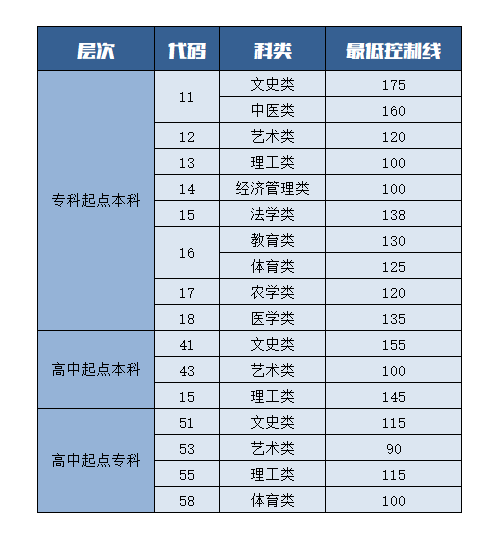 | 层次 | 代码 | 科类 | 最低控制线 |
|---|---|---|---|
| 专科起点本科 | 11 | 文史类 | 175 |
|  |  | 中医类 | 160 |
|  | 12 | 艺术类 | 120 |
|  | 13 | 理工类 | 100 |
|  | 14 | 经济管理类 | 100 |
|  | 15 | 法学类 | 138 |
|  | 16 | 教育类 | 130 |
|  |  | 体育类 | 125 |
|  | 17 | 农学类 | 120 |
|  | 18 | 医学类 | 135 |
| 高中起点本科 | 41 | 文史类 | 155 |
|  | 43 | 艺术类 | 100 |
|  | 15 | 理工类 | 145 |
| 高中起点专科 | 51 | 文史类 | 115 |
|  | 53 | 艺术类 | 90 |
|  | 55 | 理工类 | 115 |
|  | 58 | 体育类 | 100 |